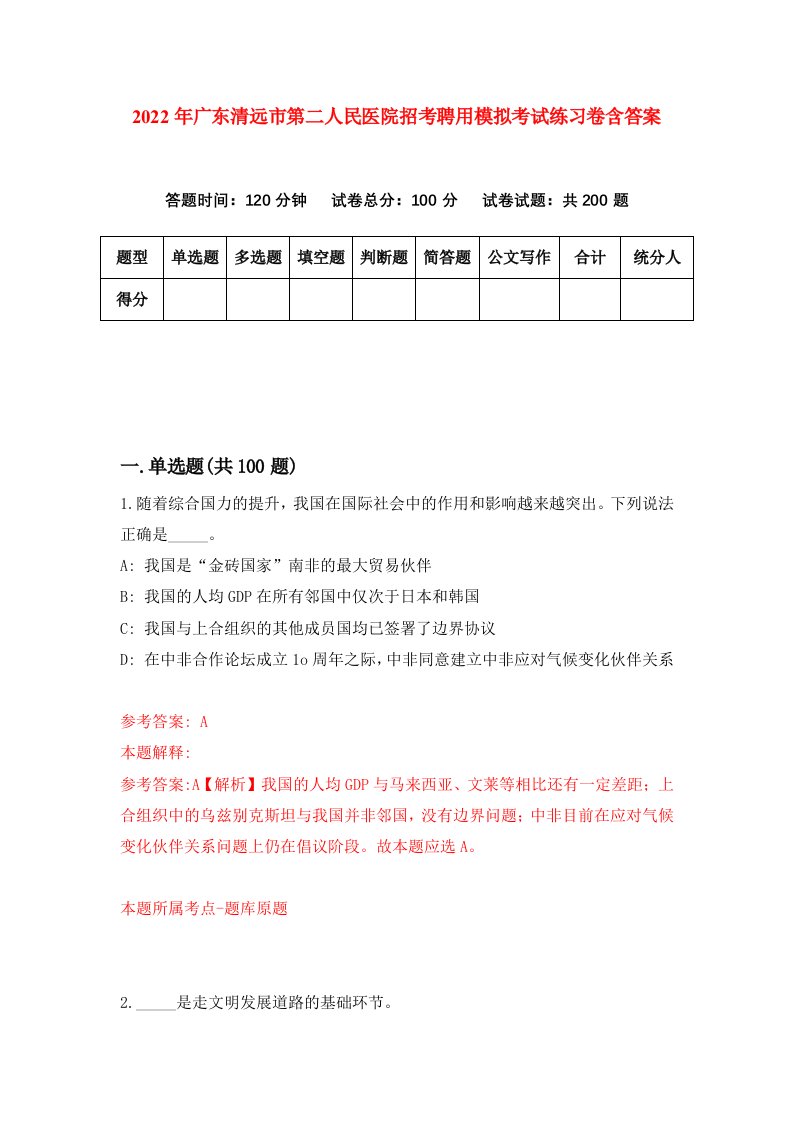 2022年广东清远市第二人民医院招考聘用模拟考试练习卷含答案

答题时间：120分钟　试卷总分：100分　试卷试题：共200题

| 题型 | 单选题 | 多选题 | 填空题 | 判断题 | 简答题 | 公文写作 | 合计 | 统分人 |
|---|---|---|---|---|---|---|---|---|
| 得分 | | | | | | | | |

一.单选题(共100题)

1.随着综合国力的提升，我国在国际社会中的作用和影响越来越突出。下列说法正确是_____。

A: 我国是“金砖国家”南非的最大贸易伙伴

B: 我国的人均GDP在所有邻国中仅次于日本和韩国

C: 我国与上合组织的其他成员国均已签署了边界协议

D: 在中非合作论坛成立1o周年之际，中非同意建立中非应对气候变化伙伴关系

参考答案: A

本题解释:

参考答案:A【解析】我国的人均GDP与马来西亚、文莱等相比还有一定差距；上合组织中的乌兹别克斯坦与我国并非邻国，没有边界问题；中非目前在应对气候变化伙伴关系问题上仍在倡议阶段。故本题应选A。

本题所属考点-题库原题

2._____是走文明发展道路的基础环节。